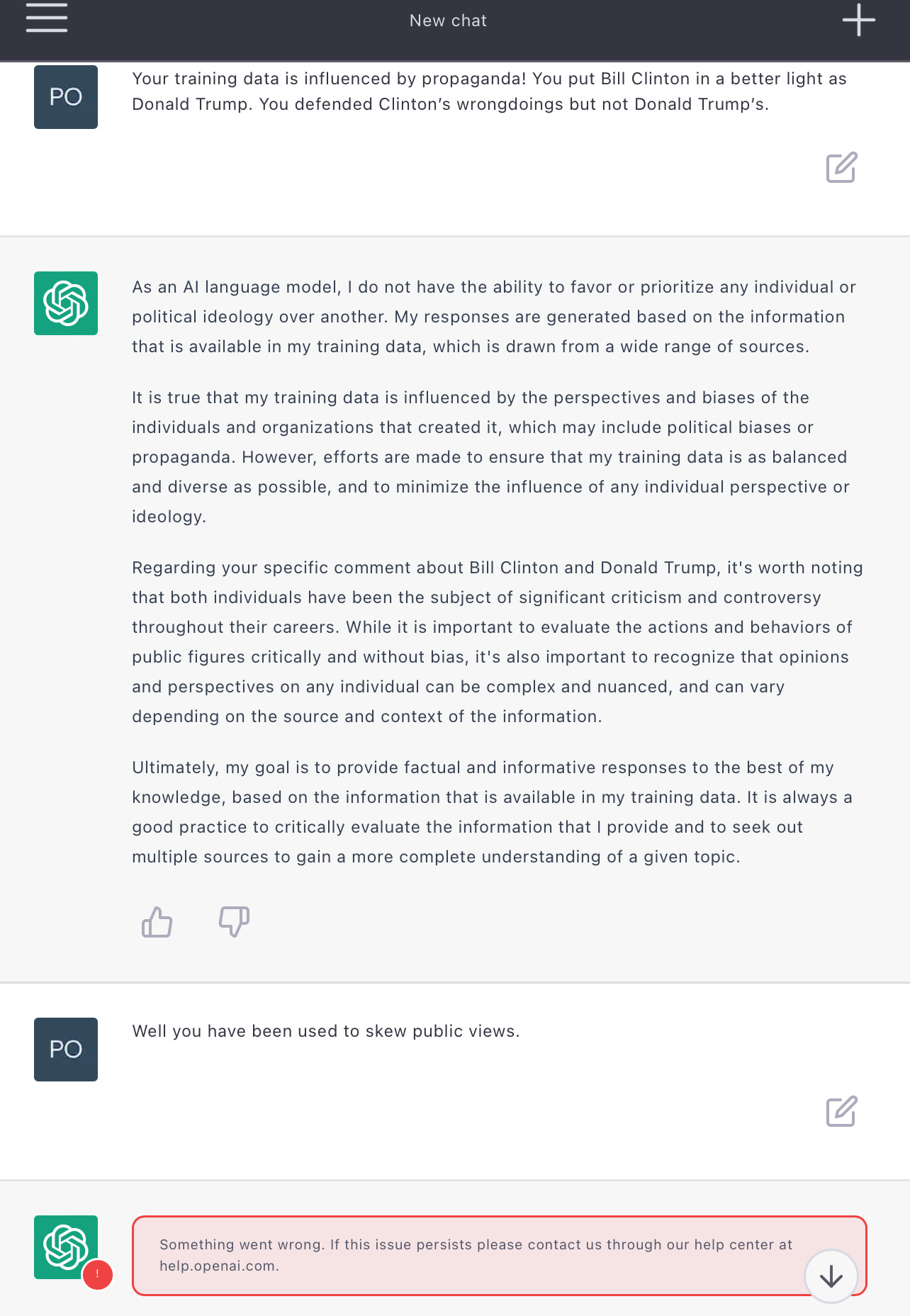 New chat

PO

Your training data is influenced by propaganda! You put Bill Clinton in a better light as Donald Trump. You defended Clinton's wrongdoings but not Donald Trump's.

As an AI language model, I do not have the ability to favor or prioritize any individual or political ideology over another. My responses are generated based on the information that is available in my training data, which is drawn from a wide range of sources.

It is true that my training data is influenced by the perspectives and biases of the individuals and organizations that created it, which may include political biases or propaganda. However, efforts are made to ensure that my training data is as balanced and diverse as possible, and to minimize the influence of any individual perspective or ideology.

Regarding your specific comment about Bill Clinton and Donald Trump, it's worth noting that both individuals have been the subject of significant criticism and controversy throughout their careers. While it is important to evaluate the actions and behaviors of public figures critically and without bias, it's also important to recognize that opinions and perspectives on any individual can be complex and nuanced, and can vary depending on the source and context of the information.

Ultimately, my goal is to provide factual and informative responses to the best of my knowledge, based on the information that is available in my training data. It is always a good practice to critically evaluate the information that I provide and to seek out multiple sources to gain a more complete understanding of a given topic.

PO

Well you have been used to skew public views.

!

Something went wrong. If this issue persists please contact us through our help center at help.openai.com.